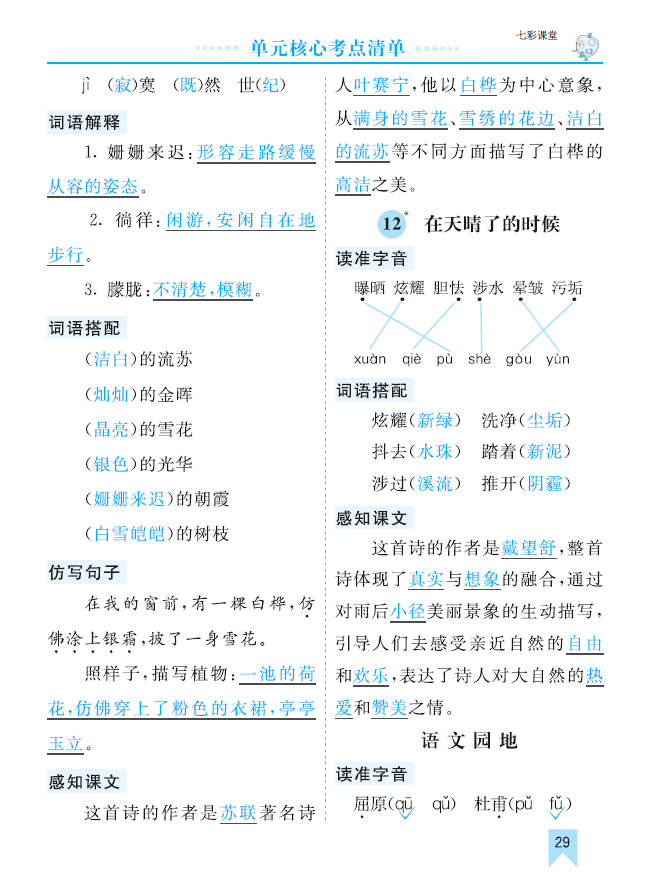 单元核心考点清单

七彩课堂

jì （寂）寞 （既）然 世（纪）

词语解释

1. 姗姗来迟：形容走路缓慢从容的姿态。

2. 徜徉：闲游，安闲自在地步行。

3. 朦胧：不清楚，模糊。

词语搭配

（洁白）的流苏

（灿灿）的金晖

（晶亮）的雪花

（银色）的光华

（姗姗来迟）的朝霞

（白雪皑皑）的树枝

仿写句子

在我的窗前，有一棵白桦，仿佛涂上银霜，披了一身雪花。

照样子，描写植物：一池的荷花，仿佛穿上了粉色的衣裙，亭亭玉立。

感知课文

这首诗的作者是苏联著名诗人叶赛宁，他以白桦为中心意象，从满身的雪花、雪绣的花边、洁白的流苏等不同方面描写了白桦的高洁之美。

12* 在天晴了的时候

读准字音

曝晒 炫耀 胆怯 涉水 晕皱 污垢

xuàn qiè pù shè gòu yùn

词语搭配

炫耀（新绿） 洗净（尘垢）

抖去（水珠） 踏着（新泥）

涉过（溪流） 推开（阴霾）

感知课文

这首诗的作者是戴望舒，整首诗体现了真实与想象的融合，通过对雨后小径美丽景象的生动描写，引导人们去感受亲近自然的自由和欢乐，表达了诗人对大自然的热爱和赞美之情。

语文园地

读准字音

屈原（qū qǔ） 杜甫（pǔ fǔ）

29